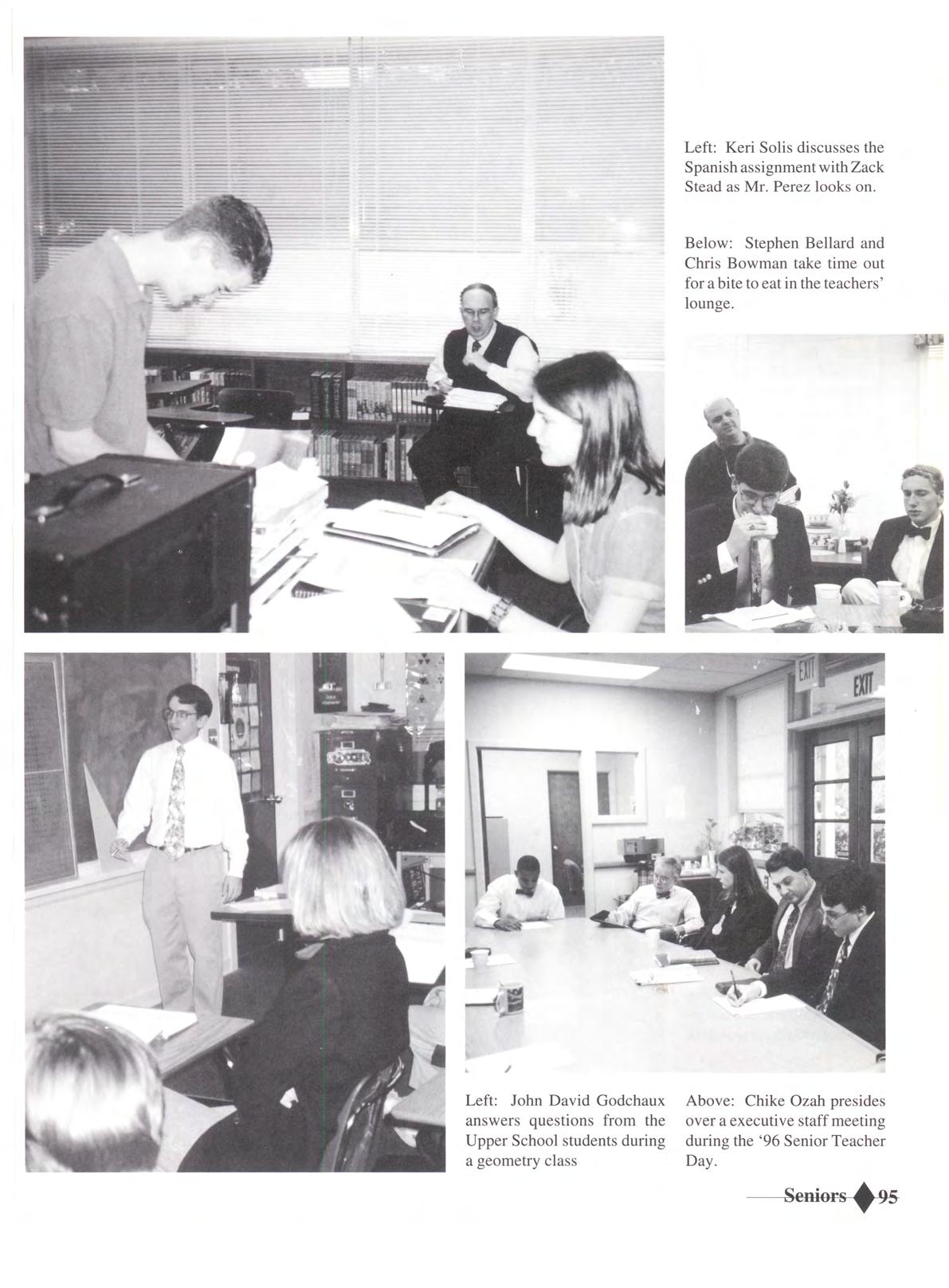 Left: Keri Solis discusses the Spanish assignment with Zack Stead as Mr. Perez looks on.

Below: Stephen Bellard and Chris Bowman take time out for a bite to eat in the teachers' lounge.

EXIT

EXIT

Left: John David Godchaux answers questions from the Upper School students during a geometry class

Above: Chike Ozah presides over a executive staff meeting during the '96 Senior Teacher Day.

Seniors 95